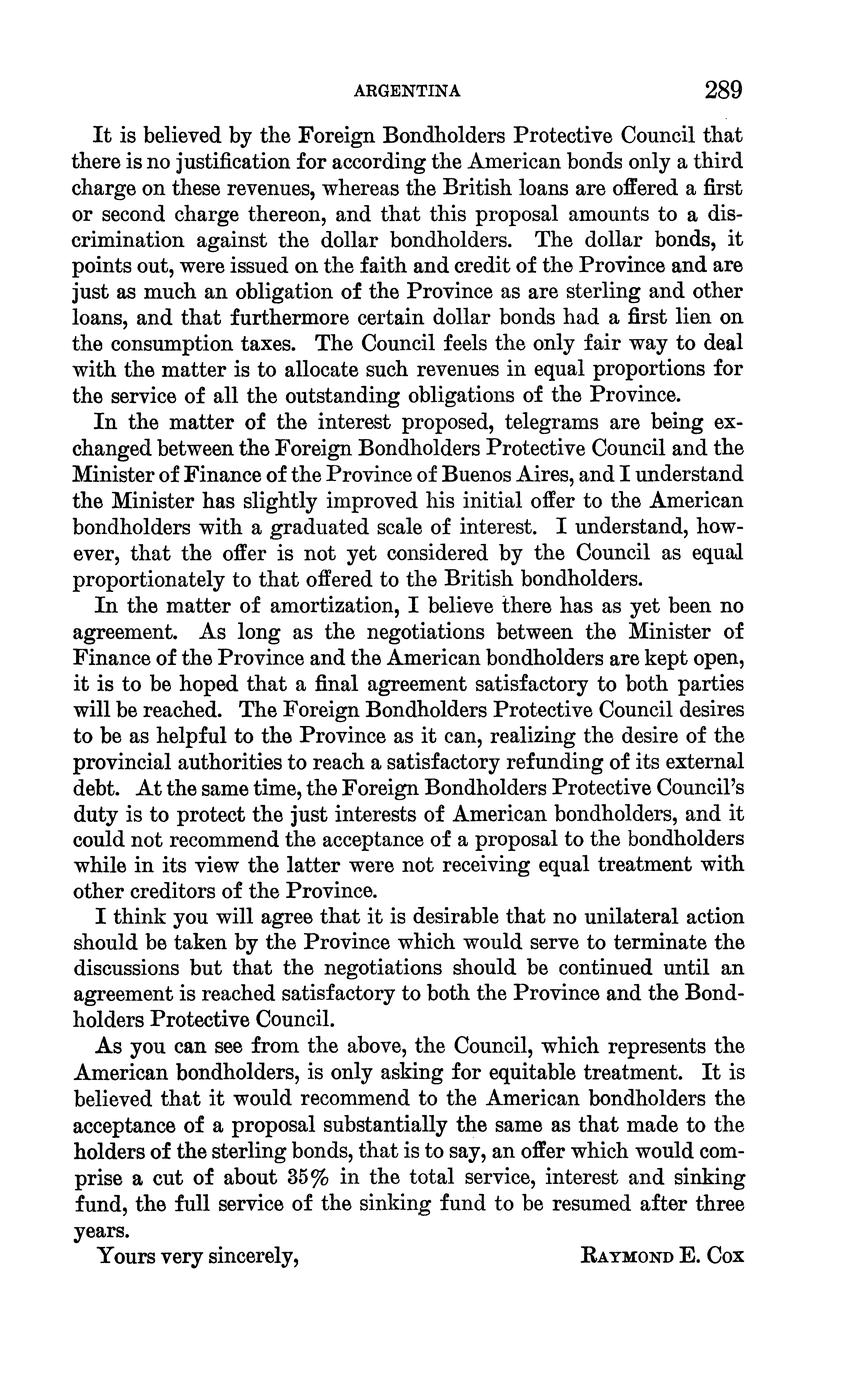 ARGENTINA 289

It is believed by the Foreign Bondholders Protective Council that there is no justification for according the American bonds only a third charge on these revenues, whereas the British loans are offered a first or second charge thereon, and that this proposal amounts to a discrimination against the dollar bondholders. The dollar bonds, it points out, were issued on the faith and credit of the Province and are just as much an obligation of the Province as are sterling and other loans, and that furthermore certain dollar bonds had a first lien on the consumption taxes. The Council feels the only fair way to deal with the matter is to allocate such revenues in equal proportions for the service of all the outstanding obligations of the Province.

In the matter of the interest proposed, telegrams are being exchanged between the Foreign Bondholders Protective Council and the Minister of Finance of the Province of Buenos Aires, and I understand the Minister has slightly improved his initial offer to the American bondholders with a graduated scale of interest. I understand, however, that the offer is not yet considered by the Council as equal proportionately to that offered to the British bondholders.

In the matter of amortization, I believe there has as yet been no agreement. As long as the negotiations between the Minister of Finance of the Province and the American bondholders are kept open, it is to be hoped that a final agreement satisfactory to both parties will be reached. The Foreign Bondholders Protective Council desires to be as helpful to the Province as it can, realizing the desire of the provincial authorities to reach a satisfactory refunding of its external debt. At the same time, the Foreign Bondholders Protective Council's duty is to protect the just interests of American bondholders, and it could not recommend the acceptance of a proposal to the bondholders while in its view the latter were not receiving equal treatment with other creditors of the Province.

I think you will agree that it is desirable that no unilateral action should be taken by the Province which would serve to terminate the discussions but that the negotiations should be continued until an agreement is reached satisfactory to both the Province and the Bondholders Protective Council.

As you can see from the above, the Council, which represents the American bondholders, is only asking for equitable treatment. It is believed that it would recommend to the American bondholders the acceptance of a proposal substantially the same as that made to the holders of the sterling bonds, that is to say, an offer which would comprise a cut of about 35% in the total service, interest and sinking fund, the full service of the sinking fund to be resumed after three years.

Yours very sincerely, RAYMOND E. COX